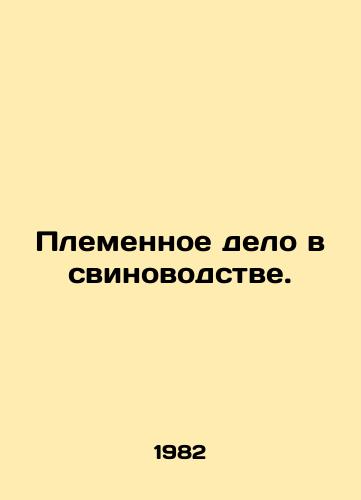 Племенное дело в свиноводстве.

1982